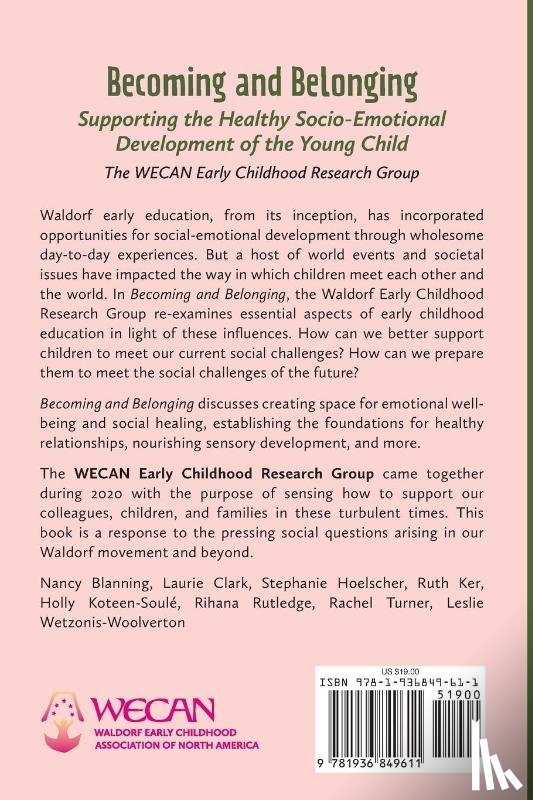 Becoming and Belonging

Supporting the Healthy Socio-Emotional Development of the Young Child

The WECAN Early Childhood Research Group

Waldorf early education, from its inception, has incorporated opportunities for social-emotional development through wholesome day-to-day experiences. But a host of world events and societal issues have impacted the way in which children meet each other and the world. In Becoming and Belonging, the Waldorf Early Childhood Research Group re-examines essential aspects of early childhood education in light of these influences. How can we better support children to meet our current social challenges? How can we prepare them to meet the social challenges of the future?

Becoming and Belonging discusses creating space for emotional well-being and social healing, establishing the foundations for healthy relationships, nourishing sensory development, and more.

The WECAN Early Childhood Research Group came together during 2020 with the purpose of sensing how to support our colleagues, children, and families in these turbulent times. This book is a response to the pressing social questions arising in our Waldorf movement and beyond.

Nancy Blanning, Laurie Clark, Stephanie Hoelscher, Ruth Ker, Holly Koteen-Soulé, Rihana Rutledge, Rachel Turner, Leslie Wetzonis-Woolverton

WECAN
WALDORF EARLY CHILDHOOD ASSOCIATION OF NORTH AMERICA

US $19.00
ISBN 978-1-936849-61-1
51900
9 781936 849611